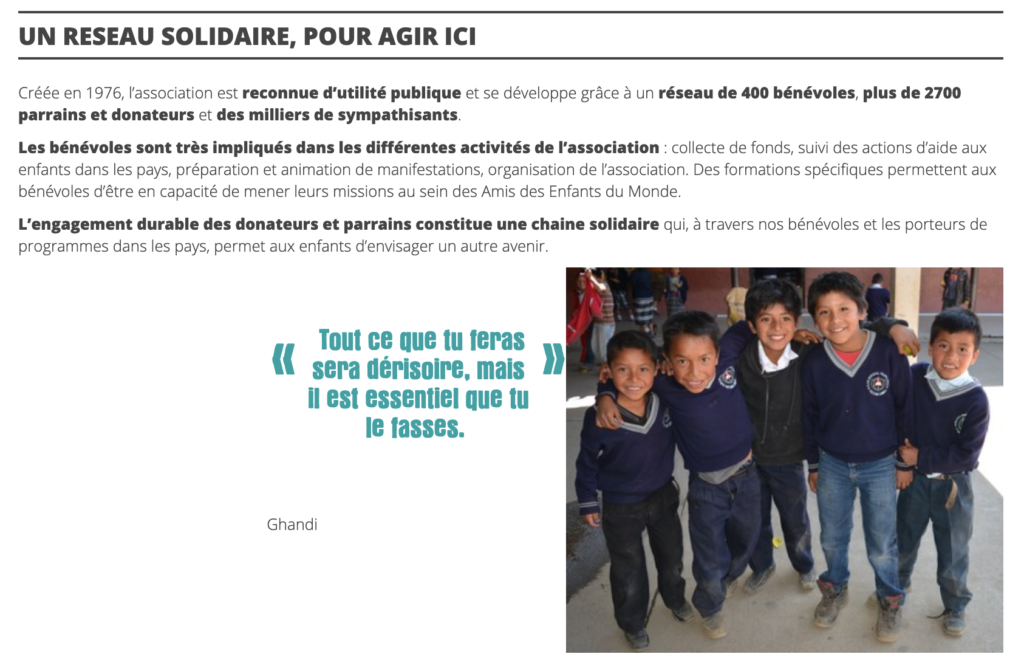 UN RESEAU SOLIDAIRE, POUR AGIR ICI

Créée en 1976, l'association est reconnue d'utilité publique et se développe grâce à un réseau de 400 bénévoles, plus de 2700 parrains et donateurs et des milliers de sympathisants.

Les bénévoles sont très impliqués dans les différentes activités de l'association : collecte de fonds, suivi des actions d'aide aux enfants dans les pays, préparation et animation de manifestations, organisation de l'association. Des formations spécifiques permettent aux bénévoles d'être en capacité de mener leurs missions au sein des Amis des Enfants du Monde.

L'engagement durable des donateurs et parrains constitue une chaine solidaire qui, à travers nos bénévoles et les porteurs de programmes dans les pays, permet aux enfants d'envisager un autre avenir.

« Tout ce que tu feras sera dérisoire, mais il est essentiel que tu le fasses. »

Ghandi